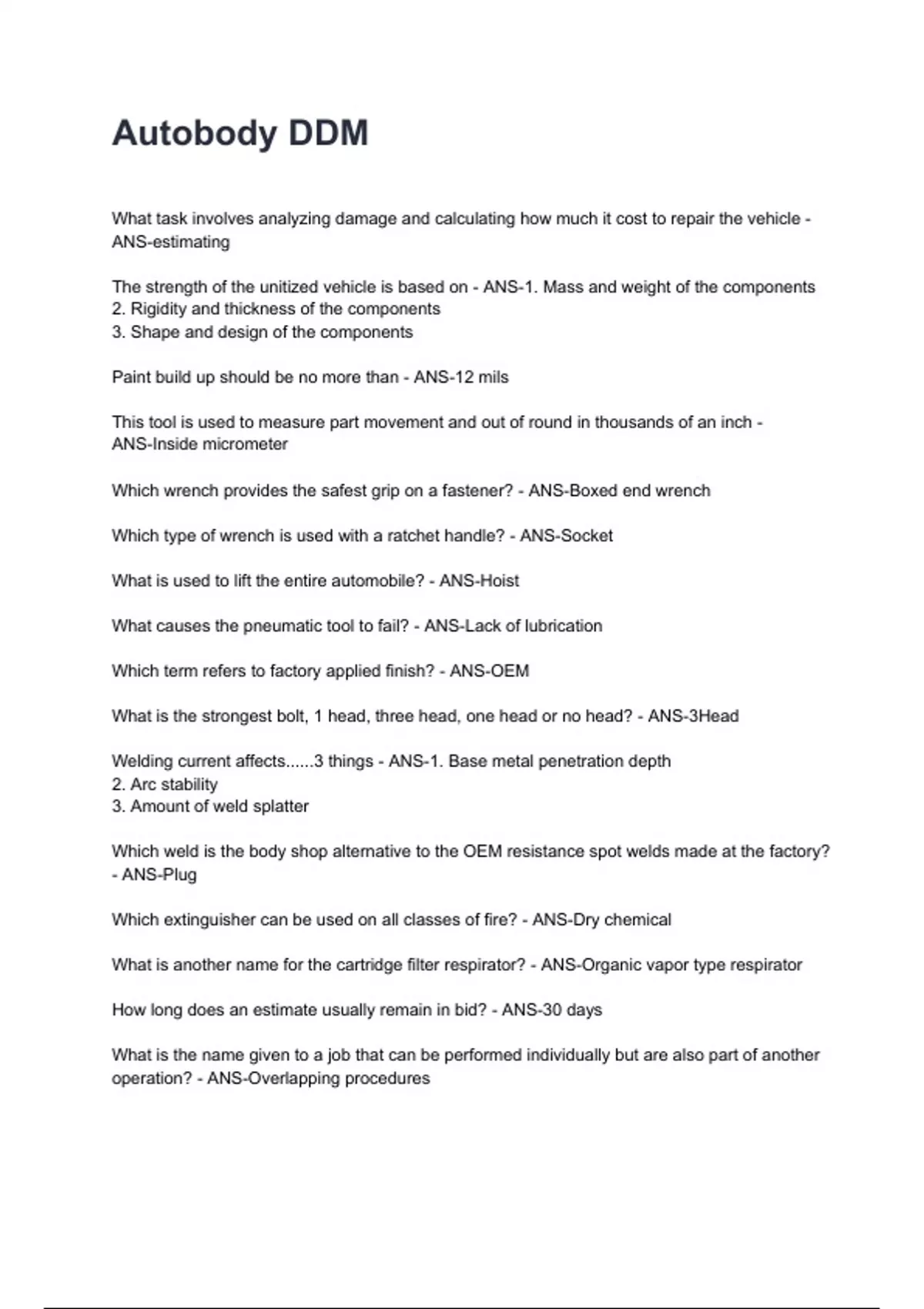 Autobody DDM

What task involves analyzing damage and calculating how much it cost to repair the vehicle - ANS-estimating

The strength of the unitized vehicle is based on - ANS-1. Mass and weight of the components
2. Rigidity and thickness of the components
3. Shape and design of the components

Paint build up should be no more than - ANS-12 mils

This tool is used to measure part movement and out of round in thousands of an inch - ANS-Inside micrometer

Which wrench provides the safest grip on a fastener? - ANS-Boxed end wrench

Which type of wrench is used with a ratchet handle? - ANS-Socket

What is used to lift the entire automobile? - ANS-Hoist

What causes the pneumatic tool to fail? - ANS-Lack of lubrication

Which term refers to factory applied finish? - ANS-OEM

What is the strongest bolt, 1 head, three head, one head or no head? - ANS-3Head

Welding current affects......3 things - ANS-1. Base metal penetration depth
2. Arc stability
3. Amount of weld splatter

Which weld is the body shop alternative to the OEM resistance spot welds made at the factory? - ANS-Plug

Which extinguisher can be used on all classes of fire? - ANS-Dry chemical

What is another name for the cartridge filter respirator? - ANS-Organic vapor type respirator

How long does an estimate usually remain in bid? - ANS-30 days

What is the name given to a job that can be performed individually but are also part of another operation? - ANS-Overlapping procedures